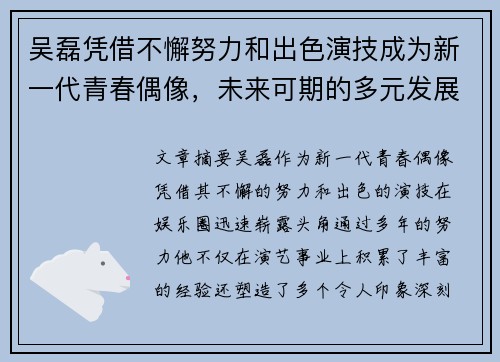 吴磊凭借不懈努力和出色演技成为新一代青春偶像，未来可期的多元发展

文章摘要吴磊作为新一代青春偶像凭借其不懈的努力和出色的演技在娱乐圈迅速崭露头角通过多年的努力他不仅在演艺事业上积累了丰富的经验还塑造了多个令人印象深刻